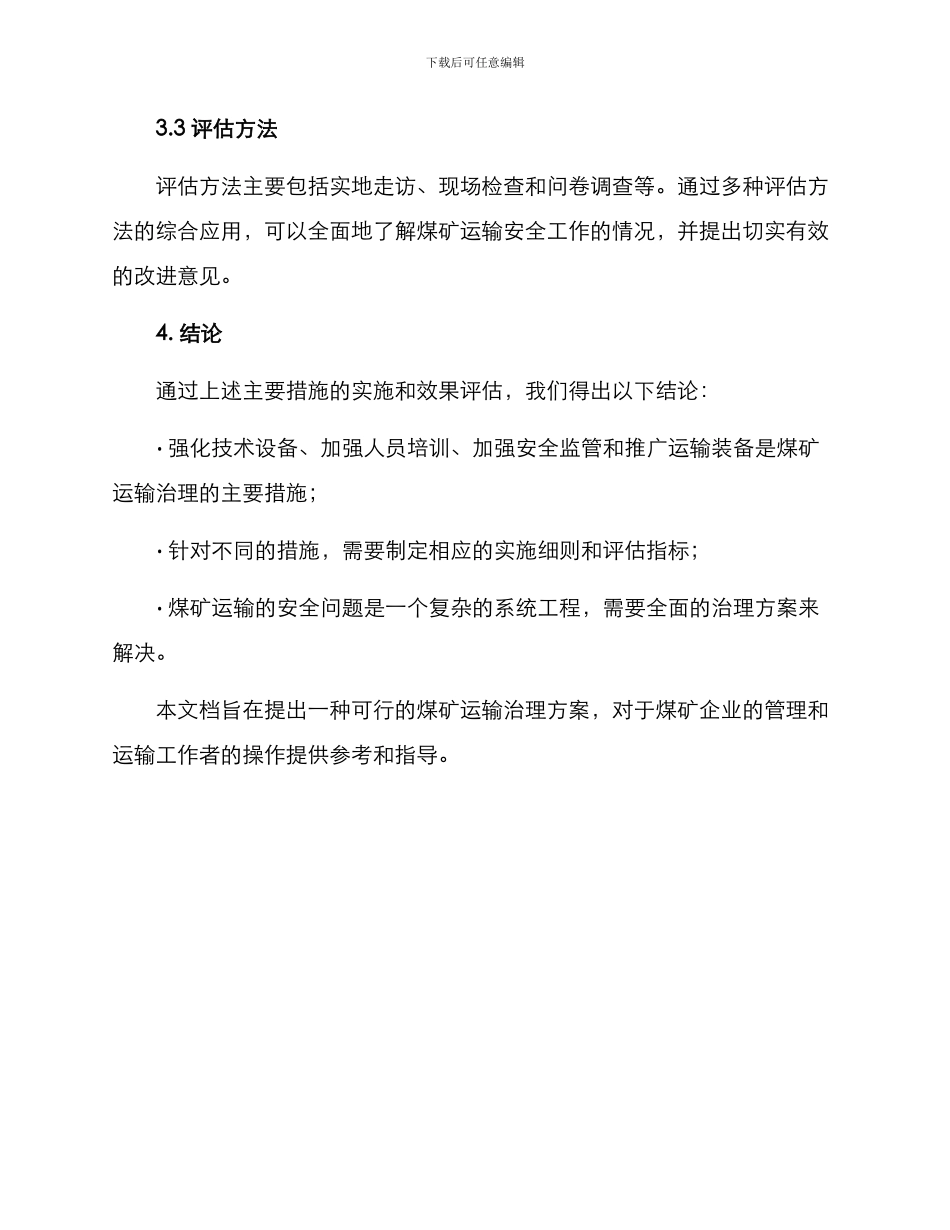 下载后可任意编辑

3.3 评估方法

评估方法主要包括实地走访、现场检查和问卷调查等。通过多种评估方法的综合应用，可以全面地了解煤矿运输安全工作的情况，并提出切实有效的改进意见。

4. 结论

通过上述主要措施的实施和效果评估，我们得出以下结论：

· 强化技术设备、加强人员培训、加强安全监管和推广运输装备是煤矿运输治理的主要措施；

· 针对不同的措施，需要制定相应的实施细则和评估指标；

· 煤矿运输的安全问题是一个复杂的系统工程，需要全面的治理方案来解决。

本文档旨在提出一种可行的煤矿运输治理方案，对于煤矿企业的管理和运输工作者的操作提供参考和指导。